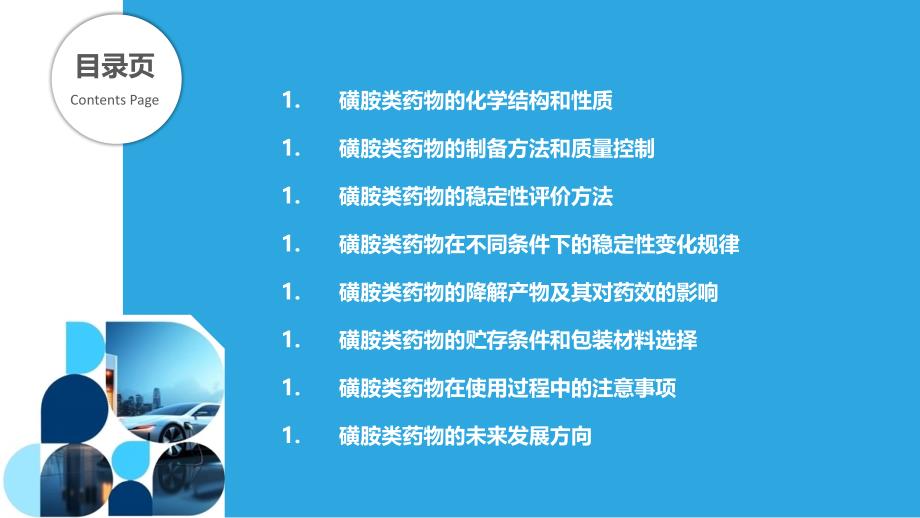 目录页
Contents Page

1. 磺胺类药物的化学结构和性质
1. 磺胺类药物的制备方法和质量控制
1. 磺胺类药物的稳定性评价方法
1. 磺胺类药物在不同条件下的稳定性变化规律
1. 磺胺类药物的降解产物及其对药效的影响
1. 磺胺类药物的贮存条件和包装材料选择
1. 磺胺类药物在使用过程中的注意事项
1. 磺胺类药物的未来发展方向